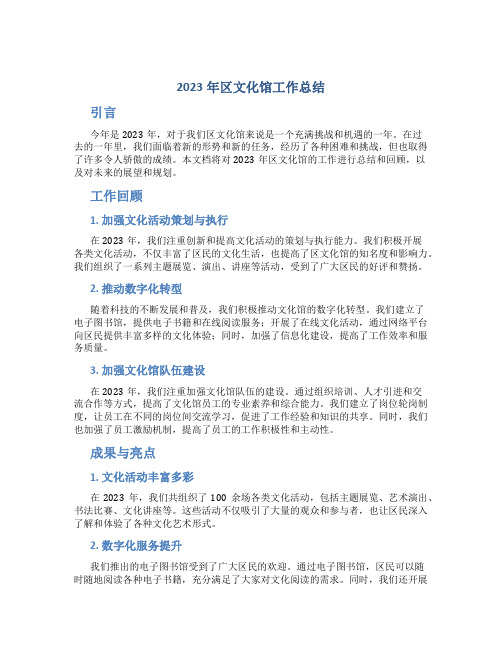 2023 年区文化馆工作总结

引言

今年是 2023 年，对于我们区文化馆来说是一个充满挑战和机遇的一年。在过去的一年里，我们面临着新的形势和新的任务，经历了各种困难和挑战，但也取得了许多令人骄傲的成绩。本文档将对 2023 年区文化馆的工作进行总结和回顾，以及对未来的展望和规划。

工作回顾

1. 加强文化活动策划与执行

在 2023 年，我们注重创新和提高文化活动的策划与执行能力。我们积极开展各类文化活动，不仅丰富了区民的文化生活，也提高了区文化馆的知名度和影响力。我们组织了一系列主题展览、演出、讲座等活动，受到了广大区民的好评和赞扬。

2. 推动数字化转型

随着科技的不断发展和普及，我们积极推动文化馆的数字化转型。我们建立了电子图书馆，提供电子书籍和在线阅读服务；开展了在线文化活动，通过网络平台向区民提供丰富多样的文化体验；同时，加强了信息化建设，提高了工作效率和服务质量。

3. 加强文化馆队伍建设

在 2023 年，我们注重加强文化馆队伍的建设。通过组织培训、人才引进和交流合作等方式，提高了文化馆员工的专业素养和综合能力。我们建立了岗位轮岗制度，让员工在不同的岗位间交流学习，促进了工作经验和知识的共享。同时，我们也加强了员工激励机制，提高了员工的工作积极性和主动性。

成果与亮点

1. 文化活动丰富多彩

在 2023 年，我们共组织了 100 余场各类文化活动，包括主题展览、艺术演出、书法比赛、文化讲座等。这些活动不仅吸引了大量的观众和参与者，也让区民深入了解和体验了各种文化艺术形式。

2. 数字化服务提升

我们推出的电子图书馆受到了广大区民的欢迎。通过电子图书馆，区民可以随时随地阅读各种电子书籍，充分满足了大家对文化阅读的需求。同时，我们还开展